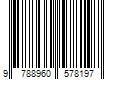 9 788960 578197